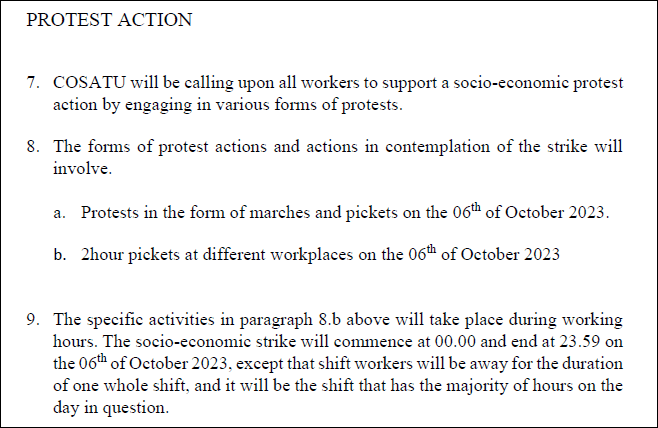 PROTEST ACTION

7. COSATU will be calling upon all workers to support a socio-economic protest action by engaging in various forms of protests.

8. The forms of protest actions and actions in contemplation of the strike will involve.

a. Protests in the form of marches and pickets on the 06$^{th}$ of October 2023.

b. 2hour pickets at different workplaces on the 06$^{th}$ of October 2023

9. The specific activities in paragraph 8.b above will take place during working hours. The socio-economic strike will commence at 00.00 and end at 23.59 on the 06$^{th}$ of October 2023, except that shift workers will be away for the duration of one whole shift, and it will be the shift that has the majority of hours on the day in question.